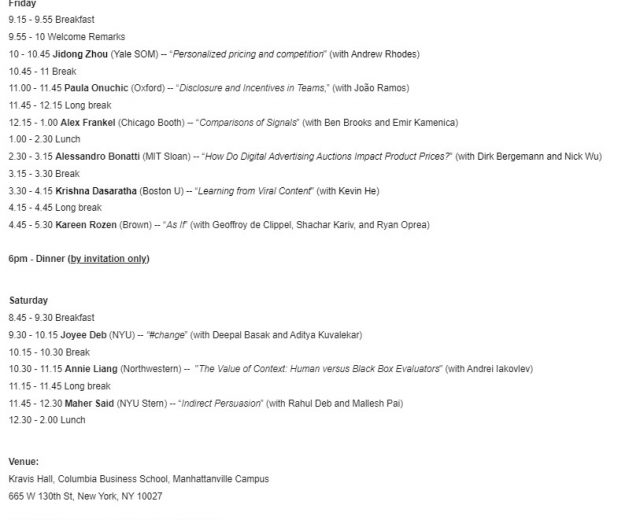 Friday

9.15 - 9.55 Breakfast

9.55 - 10 Welcome Remarks

10 - 10.45 Jidong Zhou (Yale SOM) -- "Personalized pricing and competition" (with Andrew Rhodes)

10.45 - 11 Break

11.00 - 11.45 Paula Onuchic (Oxford) -- "Disclosure and Incentives in Teams," (with João Ramos)

11.45 - 12.15 Long break

12.15 - 1.00 Alex Frankel (Chicago Booth) -- "Comparisons of Signals" (with Ben Brooks and Emir Kamenica)

1.00 - 2.30 Lunch

2.30 - 3.15 Alessandro Bonatti (MIT Sloan) -- "How Do Digital Advertising Auctions Impact Product Prices?" (with Dirk Bergemann and Nick Wu)

3.15 - 3.30 Break

3.30 - 4.15 Krishna Dasaratha (Boston U) -- "Learning from Viral Content" (with Kevin He)

4.15 - 4.45 Long break

4.45 - 5.30 Kareen Rozen (Brown) -- "As If" (with Geoffroy de Clippel, Shachar Kariv, and Ryan Oprea)

6pm - Dinner (by invitation only)

Saturday

8.45 - 9.30 Breakfast

9.30 - 10.15 Joyee Deb (NYU) -- "#change" (with Deepal Basak and Aditya Kuvalekar)

10.15 - 10.30 Break

10.30 - 11.15 Annie Liang (Northwestern) -- "The Value of Context: Human versus Black Box Evaluators" (with Andrei Iakovlev)

11.15 - 11.45 Long break

11.45 - 12.30 Maher Said (NYU Stern) -- "Indirect Persuasion" (with Rahul Deb and Mallesh Pai)

12.30 - 2.00 Lunch

Venue:

Kravis Hall, Columbia Business School, Manhattanville Campus

665 W 130th St, New York, NY 10027